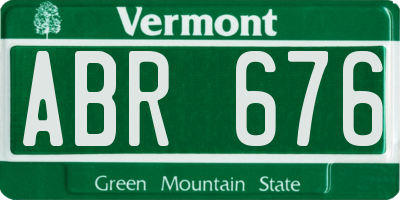 Vermont

ABR 676

Green Mountain State